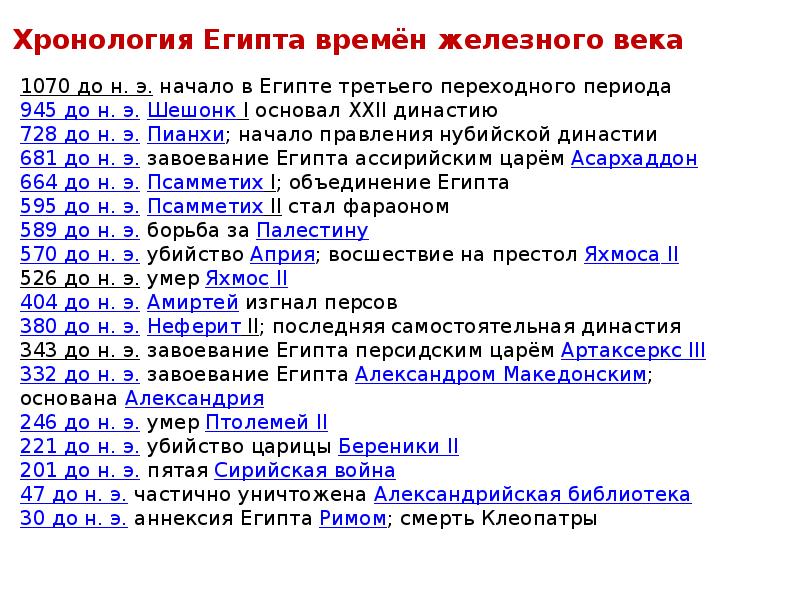 Хронология Египта времён железного века

1070 до н. э. начало в Египте третьего переходного периода
945 до н. э. Шешонк I основал XXII династию
728 до н. э. Пианхи; начало правления нубийской династии
681 до н. э. завоевание Египта ассирийским царём Асархаддон
664 до н. э. Псамметих I; объединение Египта
595 до н. э. Псамметих II стал фараоном
589 до н. э. борьба за Палестину
570 до н. э. убийство Априя; восшествие на престол Яхмоса II
526 до н. э. умер Яхмос II
404 до н. э. Амиртей изгнал персов
380 до н. э. Неферит II; последняя самостоятельная династия
343 до н. э. завоевание Египта персидским царём Артаксеркс III
332 до н. э. завоевание Египта Александром Македонским; основана Александрия
246 до н. э. умер Птолемей II
221 до н. э. убийство царицы Береники II
201 до н. э. пятая Сирийская война
47 до н. э. частично уничтожена Александрийская библиотека
30 до н. э. аннексия Египта Римом; смерть Клеопатры